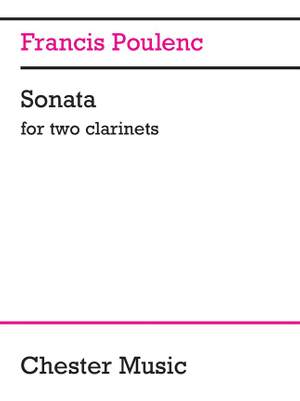 Francis Poulenc

Sonata

for two clarinets

Chester Music